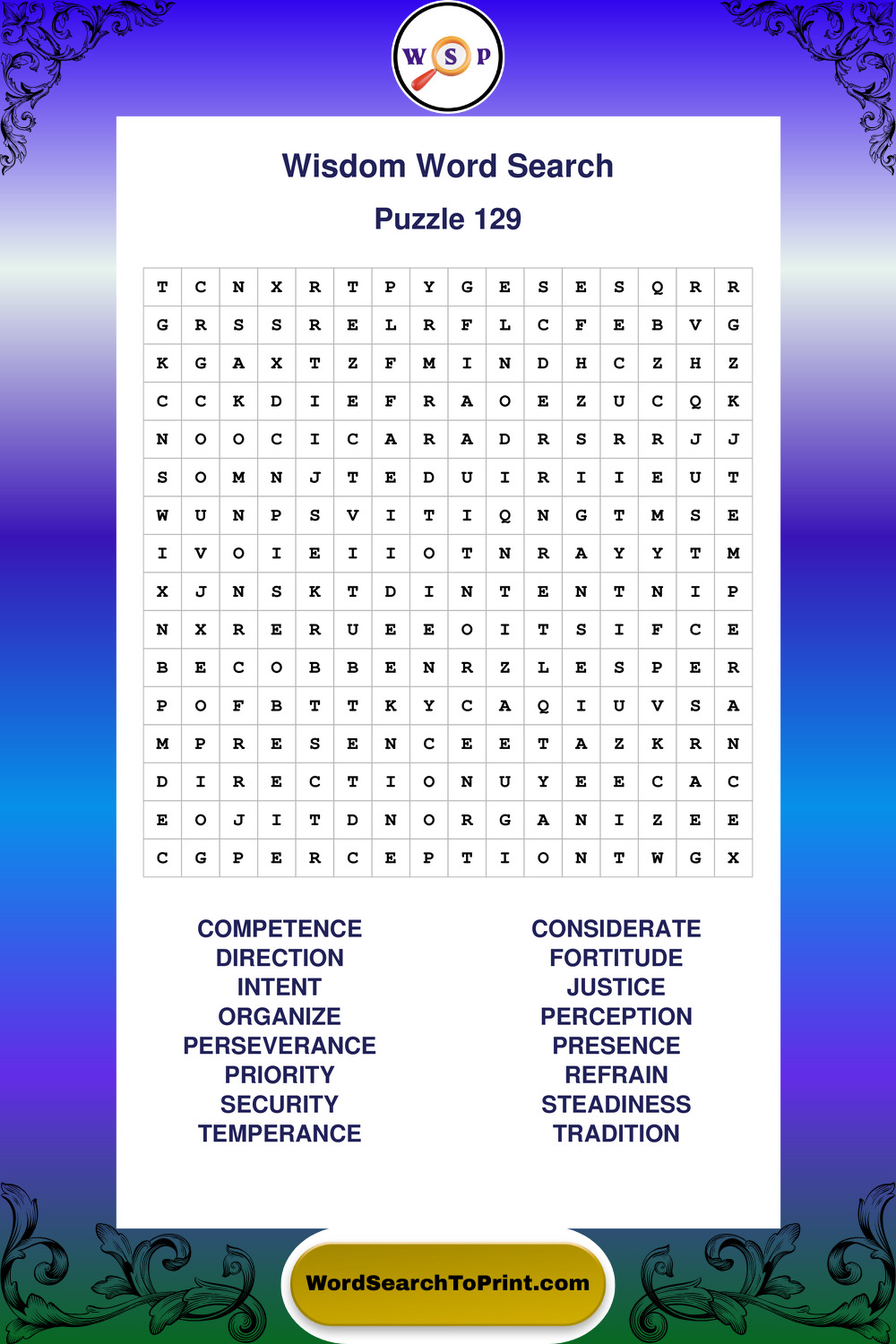 W S P

Wisdom Word Search

Puzzle 129

| T | C | N | X | R | T | P | Y | G | E | S | E | S | Q | R | R |
|---|---|---|---|---|---|---|---|---|---|---|---|---|---|---|---|
| G | R | S | S | R | E | L | R | F | L | C | F | E | B | V | G |
| K | G | A | X | T | Z | F | M | I | N | D | H | C | Z | H | Z |
| C | C | K | D | I | E | F | R | A | O | E | Z | U | C | Q | K |
| N | O | O | C | I | C | A | R | A | D | R | S | R | R | J | J |
| S | O | M | N | J | T | E | D | U | I | R | I | I | E | U | T |
| W | U | N | P | S | V | I | T | I | Q | N | G | T | M | S | E |
| I | V | O | I | E | I | I | O | T | N | R | A | Y | Y | T | M |
| X | J | N | S | K | T | D | I | N | T | E | N | T | N | I | P |
| N | X | R | E | R | U | E | E | O | I | T | S | I | F | C | E |
| B | E | C | O | B | B | E | N | R | Z | L | E | S | P | E | R |
| P | O | F | B | T | T | K | Y | C | A | Q | I | U | V | S | A |
| M | P | R | E | S | E | N | C | E | E | T | A | Z | K | R | N |
| D | I | R | E | C | T | I | O | N | U | Y | E | E | C | A | C |
| E | O | J | I | T | D | N | O | R | G | A | N | I | Z | E | E |
| C | G | P | E | R | C | E | P | T | I | O | N | T | W | G | X |

COMPETENCE
DIRECTION
INTENT
ORGANIZE
PERSEVERANCE
PRIORITY
SECURITY
TEMPERANCE

CONSIDERATE
FORTITUDE
JUSTICE
PERCEPTION
PRESENCE
REFRAIN
STEADINESS
TRADITION

WordSearchToPrint.com